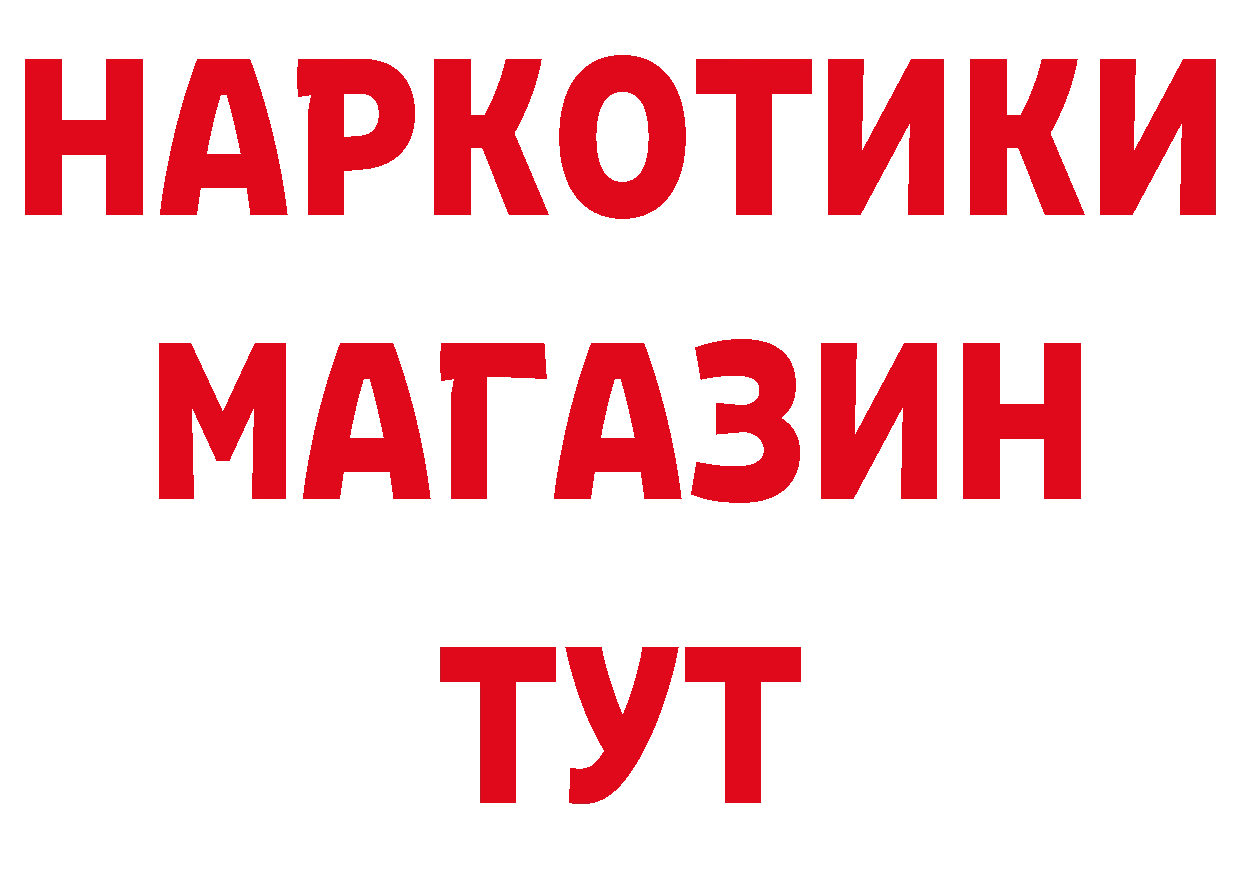 НАРКОТИКИ
МАГАЗИН
ТУТ